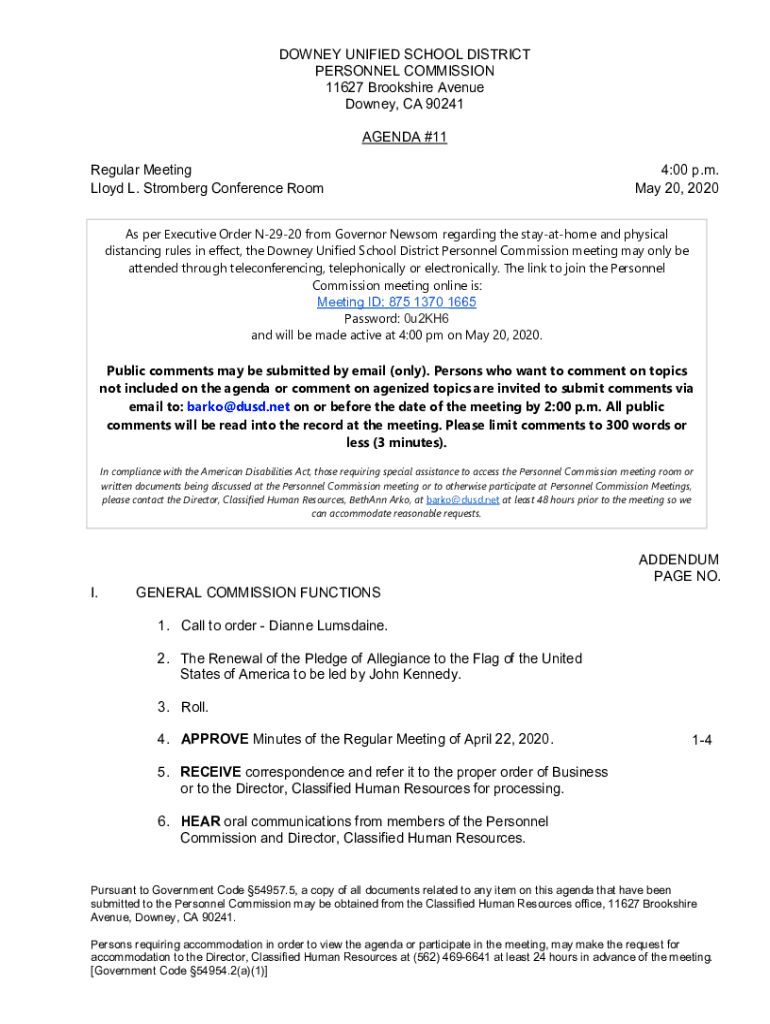 DOWNEY UNIFIED SCHOOL DISTRICT
PERSONNEL COMMISSION
11627 Brookshire Avenue
Downey, CA 90241

AGENDA #11

Regular Meeting
Lloyd L. Stromberg Conference Room

4:00 p.m.
May 20, 2020

As per Executive Order N-29-20 from Governor Newsom regarding the stay-at-home and physical distancing rules in effect, the Downey Unified School District Personnel Commission meeting may only be attended through teleconferencing, telephonically or electronically. The link to join the Personnel Commission meeting online is:
Meeting ID: 875 1370 1665
Password: 0u2KH6
and will be made active at 4:00 pm on May 20, 2020.

Public comments may be submitted by email (only). Persons who want to comment on topics not included on the agenda or comment on agenized topics are invited to submit comments via email to: barko@dusd.net on or before the date of the meeting by 2:00 p.m. All public comments will be read into the record at the meeting. Please limit comments to 300 words or less (3 minutes).

In compliance with the American Disabilities Act, those requiring special assistance to access the Personnel Commission meeting room or written documents being discussed at the Personnel Commission meeting or to otherwise participate at Personnel Commission Meetings, please contact the Director, Classified Human Resources, BethAnn Arko, at barko@dusd.net at least 48 hours prior to the meeting so we can accommodate reasonable requests.

ADDENDUM
PAGE NO.

I. GENERAL COMMISSION FUNCTIONS

1. Call to order - Dianne Lumsdaine.

2. The Renewal of the Pledge of Allegiance to the Flag of the United States of America to be led by John Kennedy.

3. Roll.

4. APPROVE Minutes of the Regular Meeting of April 22, 2020. 1-4

5. RECEIVE correspondence and refer it to the proper order of Business or to the Director, Classified Human Resources for processing.

6. HEAR oral communications from members of the Personnel Commission and Director, Classified Human Resources.

Pursuant to Government Code §54957.5, a copy of all documents related to any item on this agenda that have been submitted to the Personnel Commission may be obtained from the Classified Human Resources office, 11627 Brookshire Avenue, Downey, CA 90241.

Persons requiring accommodation in order to view the agenda or participate in the meeting, may make the request for accommodation to the Director, Classified Human Resources at (562) 469-6641 at least 24 hours in advance of the meeting. [Government Code §54954.2(a)(1)]